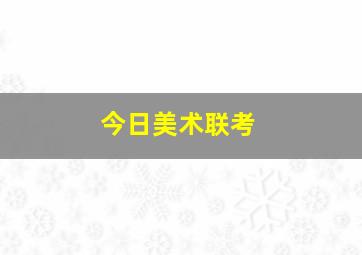 今日美术联考